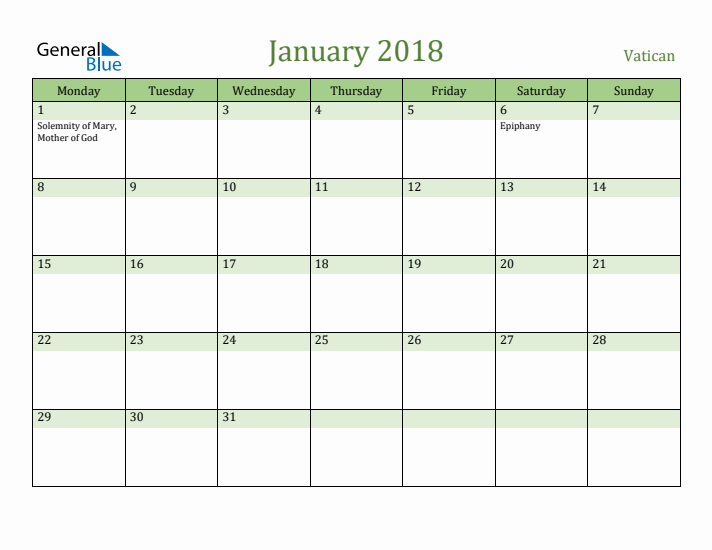 General Blue

January 2018

Vatican

| Monday | Tuesday | Wednesday | Thursday | Friday | Saturday | Sunday |
|---|---|---|---|---|---|---|
| 1 Solemnity of Mary, Mother of God | 2 | 3 | 4 | 5 | 6 Epiphany | 7 |
| 8 | 9 | 10 | 11 | 12 | 13 | 14 |
| 15 | 16 | 17 | 18 | 19 | 20 | 21 |
| 22 | 23 | 24 | 25 | 26 | 27 | 28 |
| 29 | 30 | 31 | | | | |